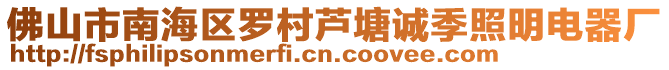 佛山市南海区罗村芦塘诚季照明电器厂
http://fsphilipsonmerfi.cn.coovee.com